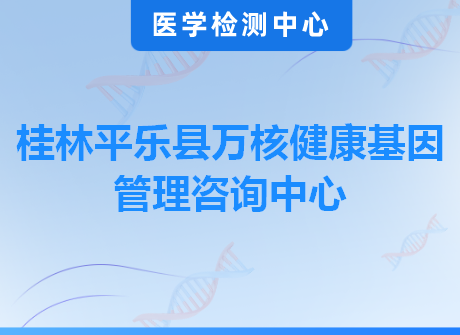 医学检测中心

桂林平乐县万核健康基因管理咨询中心